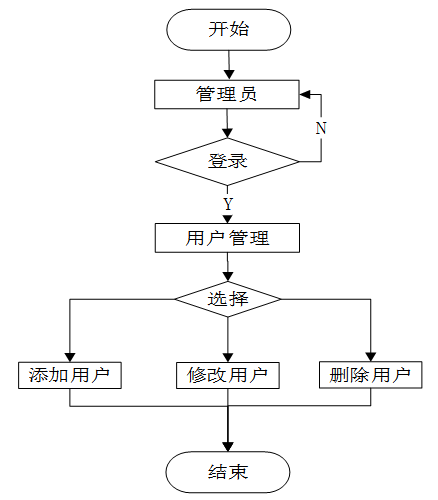 开始

管理员

N

登录

Y

用户管理

选择

添加用户

修改用户

删除用户

结束